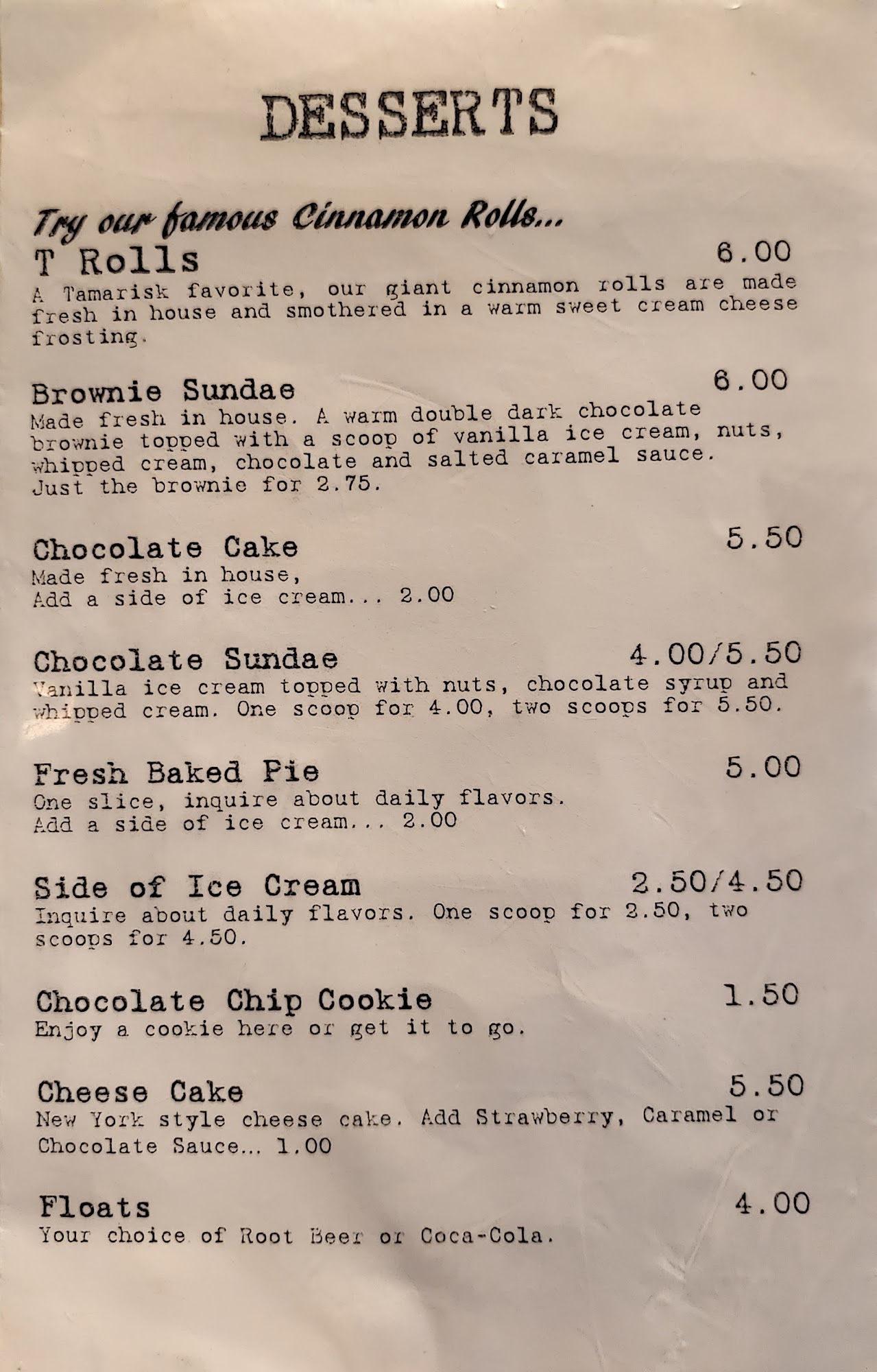 DESSERTS

Try our famous Cinnamon Rolls...

T Rolls 6.00
A Tamarisk favorite, our giant cinnamon rolls are made fresh in house and smothered in a warm sweet cream cheese frosting.

Brownie Sundae 6.00
Made fresh in house. A warm double dark chocolate brownie topped with a scoop of vanilla ice cream, nuts, whipped cream, chocolate and salted caramel sauce. Just the brownie for 2.75.

Chocolate Cake 5.50
Made fresh in house,
Add a side of ice cream... 2.00

Chocolate Sundae 4.00/5.50
Vanilla ice cream topped with nuts, chocolate syrup and whipped cream. One scoop for 4.00, two scoops for 5.50.

Fresh Baked Pie 5.00
One slice, inquire about daily flavors.
Add a side of ice cream... 2.00

Side of Ice Cream 2.50/4.50
Inquire about daily flavors. One scoop for 2.50, two scoops for 4.50.

Chocolate Chip Cookie 1.50
Enjoy a cookie here or get it to go.

Cheese Cake 5.50
New York style cheese cake. Add Strawberry, Caramel or Chocolate Sauce... 1.00

Floats 4.00
Your choice of Root Beer or Coca-Cola.